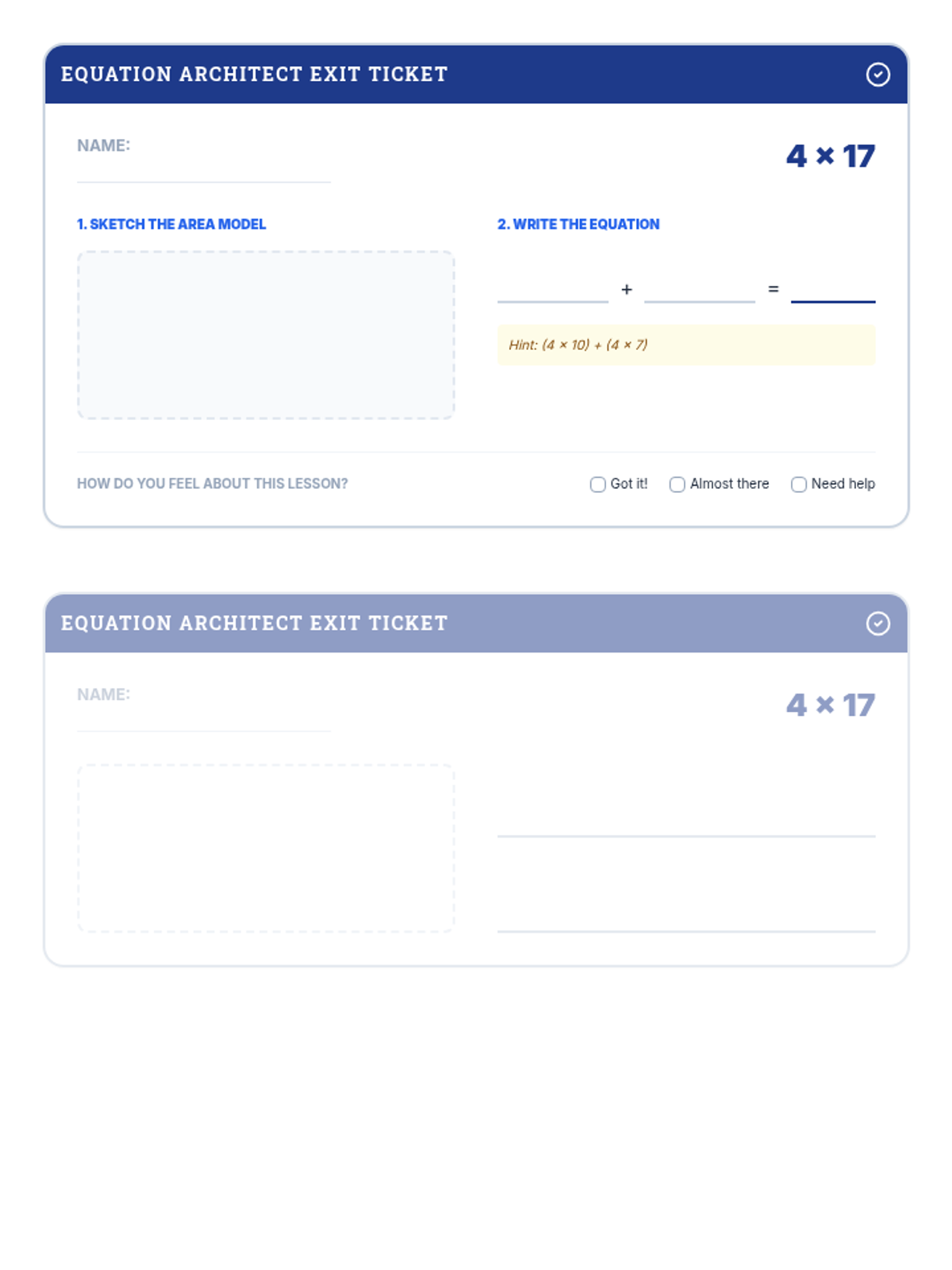 EQUATION ARCHITECT EXIT TICKET

NAME:

$4 \times 17$

1. SKETCH THE AREA MODEL

2. WRITE THE EQUATION

+ =

Hint: $(4 \times 10) + (4 \times 7)$

HOW DO YOU FEEL ABOUT THIS LESSON?

Got it! Almost there Need help

EQUATION ARCHITECT EXIT TICKET

NAME:

$4 \times 17$